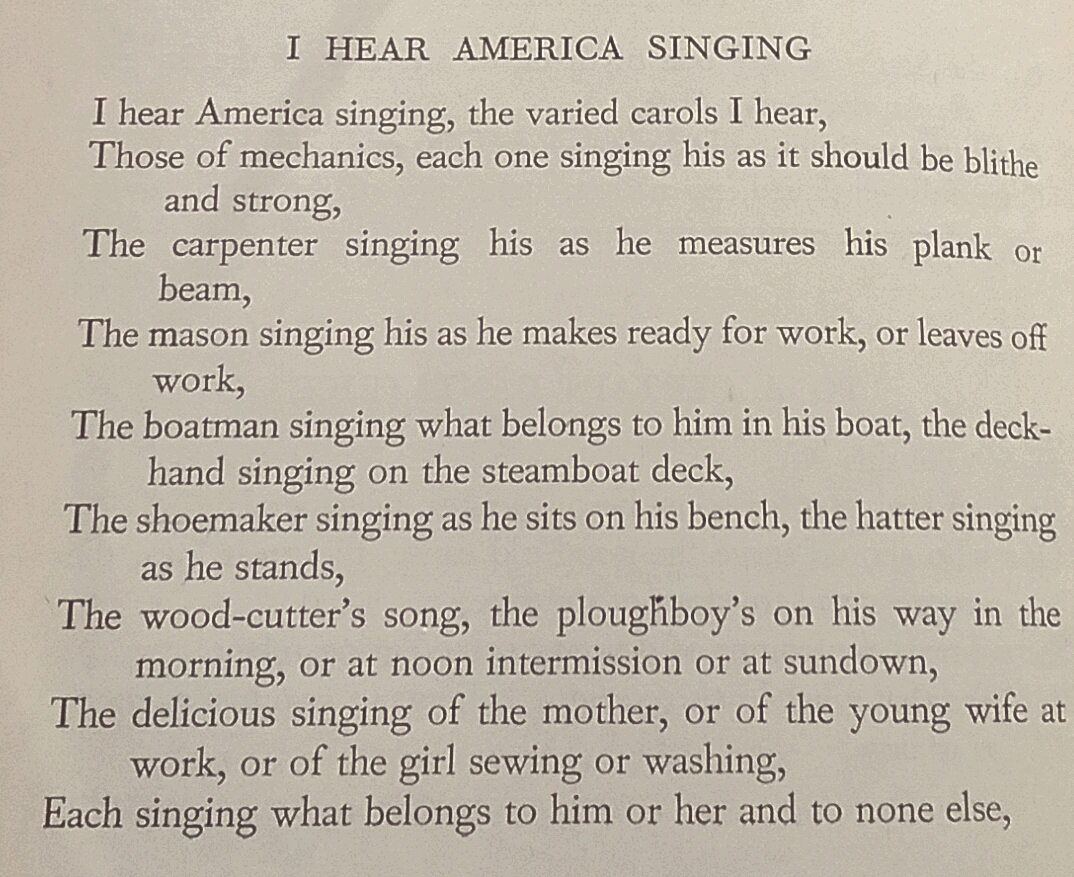 I HEAR AMERICA SINGING

I hear America singing, the varied carols I hear,
Those of mechanics, each one singing his as it should be blithe and strong,
The carpenter singing his as he measures his plank or beam,
The mason singing his as he makes ready for work, or leaves off work,
The boatman singing what belongs to him in his boat, the deckhand singing on the steamboat deck,
The shoemaker singing as he sits on his bench, the hatter singing as he stands,
The wood-cutter's song, the ploughboy's on his way in the morning, or at noon intermission or at sundown,
The delicious singing of the mother, or of the young wife at work, or of the girl sewing or washing,
Each singing what belongs to him or her and to none else,